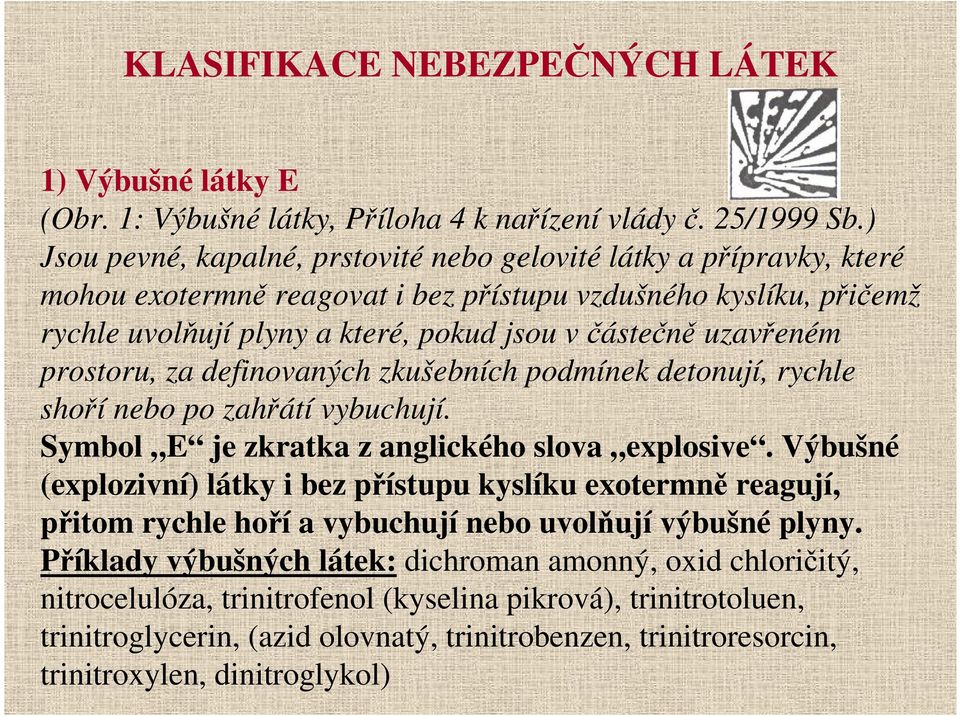 KLASIFIKACE NEBEZPEČNÝCH LÁTEK

1) Výbušné látky E
(Obr. 1: Výbušné látky, Příloha 4 k nařízení vlády č. 25/1999 Sb.)
Jsou pevné, kapalné, prstovité nebo gelovité látky a přípravky, které mohou exotermně reagovat i bez přístupu vzdušného kyslíku, přičemž rychle uvolňují plyny a které, pokud jsou v částečně uzavřeném prostoru, za definovaných zkušebních podmínek detonují, rychle shoří nebo po zahřátí vybuchují.
Symbol „E“ je zkratka z anglického slova „explosive“. Výbušné (explozivní) látky i bez přístupu kyslíku exotermně reagují, přitom rychle hoří a vybuchují nebo uvolňují výbušné plyny.
Příklady výbušných látek: dichroman amonný, oxid chloričitý, nitrocelulóza, trinitrofenol (kyselina pikrová), trinitrotoluen, trinitroglycerin, (azid olovnatý, trinitrobenzen, trinitroresorcin, trinitroxylen, dinitroglykol)